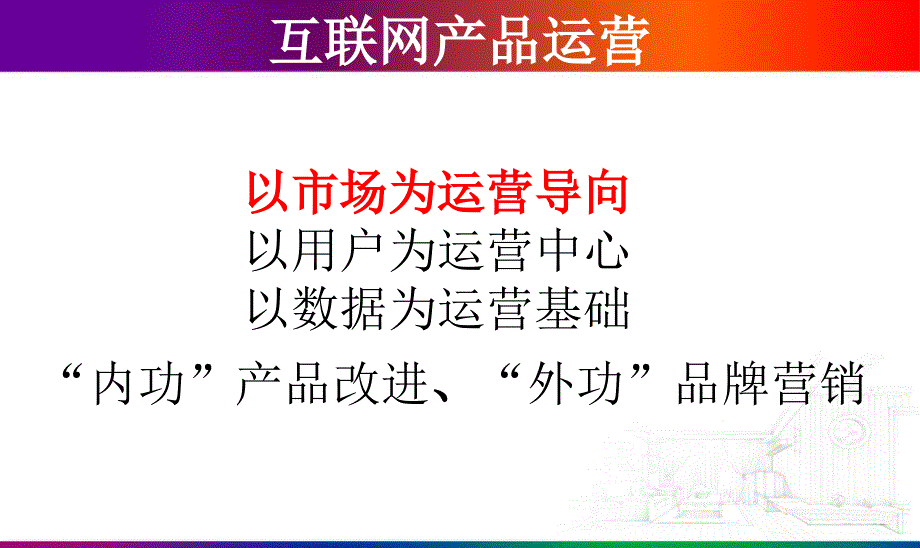 互联网产品运营

以市场为运营导向
以用户为运营中心
以数据为运营基础
“内功”产品改进、“外功”品牌营销